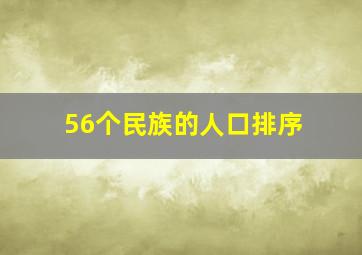 56个民族的人口排序